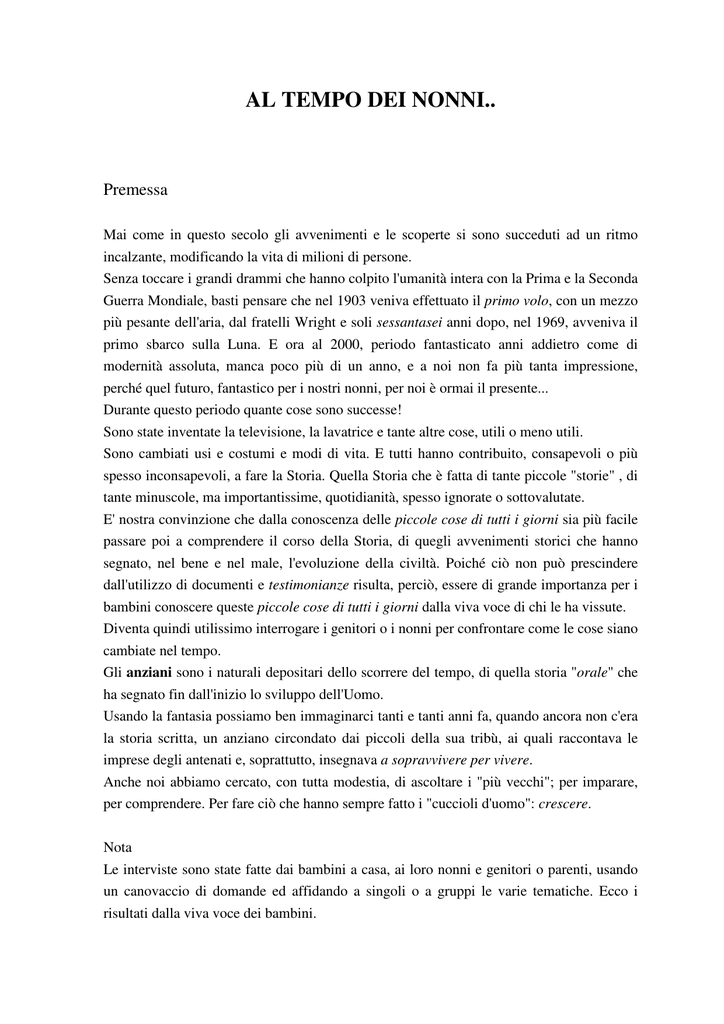 AL TEMPO DEI NONNI..

Premessa

Mai come in questo secolo gli avvenimenti e le scoperte si sono succeduti ad un ritmo incalzante, modificando la vita di milioni di persone.
Senza toccare i grandi drammi che hanno colpito l'umanità intera con la Prima e la Seconda Guerra Mondiale, basti pensare che nel 1903 veniva effettuato il primo volo, con un mezzo più pesante dell'aria, dal fratelli Wright e soli sessantasei anni dopo, nel 1969, avveniva il primo sbarco sulla Luna. E ora al 2000, periodo fantasticato anni addietro come di modernità assoluta, manca poco più di un anno, e a noi non fa più tanta impressione, perché quel futuro, fantastico per i nostri nonni, per noi è ormai il presente...
Durante questo periodo quante cose sono successe!
Sono state inventate la televisione, la lavatrice e tante altre cose, utili o meno utili.
Sono cambiati usi e costumi e modi di vita. E tutti hanno contribuito, consapevoli o più spesso inconsapevoli, a fare la Storia. Quella Storia che è fatta di tante piccole "storie" , di tante minuscole, ma importantissime, quotidianità, spesso ignorate o sottovalutate.
E' nostra convinzione che dalla conoscenza delle piccole cose di tutti i giorni sia più facile passare poi a comprendere il corso della Storia, di quegli avvenimenti storici che hanno segnato, nel bene e nel male, l'evoluzione della civiltà. Poiché ciò non può prescindere dall'utilizzo di documenti e testimonianze risulta, perciò, essere di grande importanza per i bambini conoscere queste piccole cose di tutti i giorni dalla viva voce di chi le ha vissute.
Diventa quindi utilissimo interrogare i genitori o i nonni per confrontare come le cose siano cambiate nel tempo.
Gli anziani sono i naturali depositari dello scorrere del tempo, di quella storia "orale" che ha segnato fin dall'inizio lo sviluppo dell'Uomo.
Usando la fantasia possiamo ben immaginarci tanti e tanti anni fa, quando ancora non c'era la storia scritta, un anziano circondato dai piccoli della sua tribù, ai quali raccontava le imprese degli antenati e, soprattutto, insegnava a sopravvivere per vivere.
Anche noi abbiamo cercato, con tutta modestia, di ascoltare i "più vecchi"; per imparare, per comprendere. Per fare ciò che hanno sempre fatto i "cuccioli d'uomo": crescere.

Nota
Le interviste sono state fatte dai bambini a casa, ai loro nonni e genitori o parenti, usando un canovaccio di domande ed affidando a singoli o a gruppi le varie tematiche. Ecco i risultati dalla viva voce dei bambini.